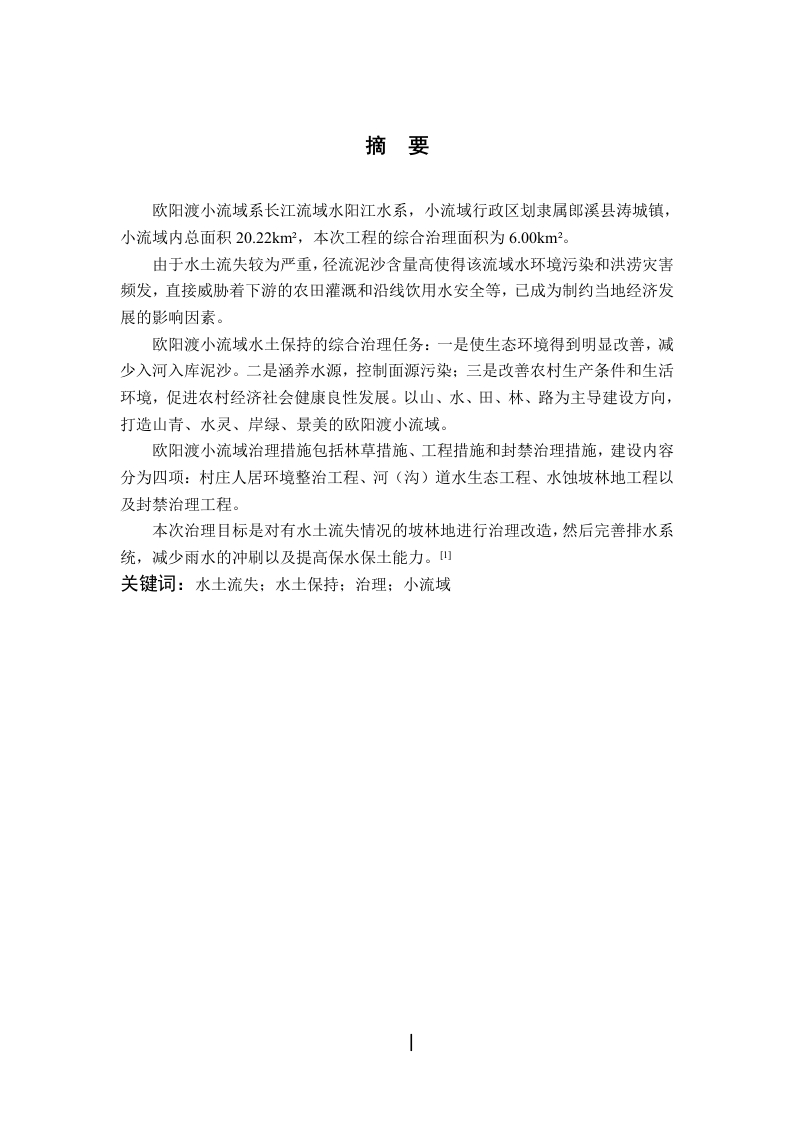 摘　要

欧阳渡小流域系长江流域水阳江水系，小流域行政区划隶属郎溪县涛城镇，小流域内总面积 20.22km²，本次工程的综合治理面积为 6.00km²。

由于水土流失较为严重，径流泥沙含量高使得该流域水环境污染和洪涝灾害频发，直接威胁着下游的农田灌溉和沿线饮用水安全等，已成为制约当地经济发展的影响因素。

欧阳渡小流域水土保持的综合治理任务：一是使生态环境得到明显改善，减少入河入库泥沙。二是涵养水源，控制面源污染；三是改善农村生产条件和生活环境，促进农村经济社会健康良性发展。以山、水、田、林、路为主导建设方向，打造山青、水灵、岸绿、景美的欧阳渡小流域。

欧阳渡小流域治理措施包括林草措施、工程措施和封禁治理措施，建设内容分为四项：村庄人居环境整治工程、河（沟）道水生态工程、水蚀坡林地工程以及封禁治理工程。

本次治理目标是对有水土流失情况的坡林地进行治理改造，然后完善排水系统，减少雨水的冲刷以及提高保水保土能力。[1]

关键词：水土流失；水土保持；治理；小流域

I